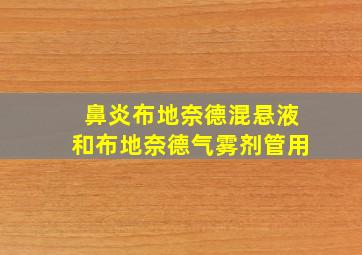 鼻炎布地奈德混悬液
和布地奈德气雾剂管用